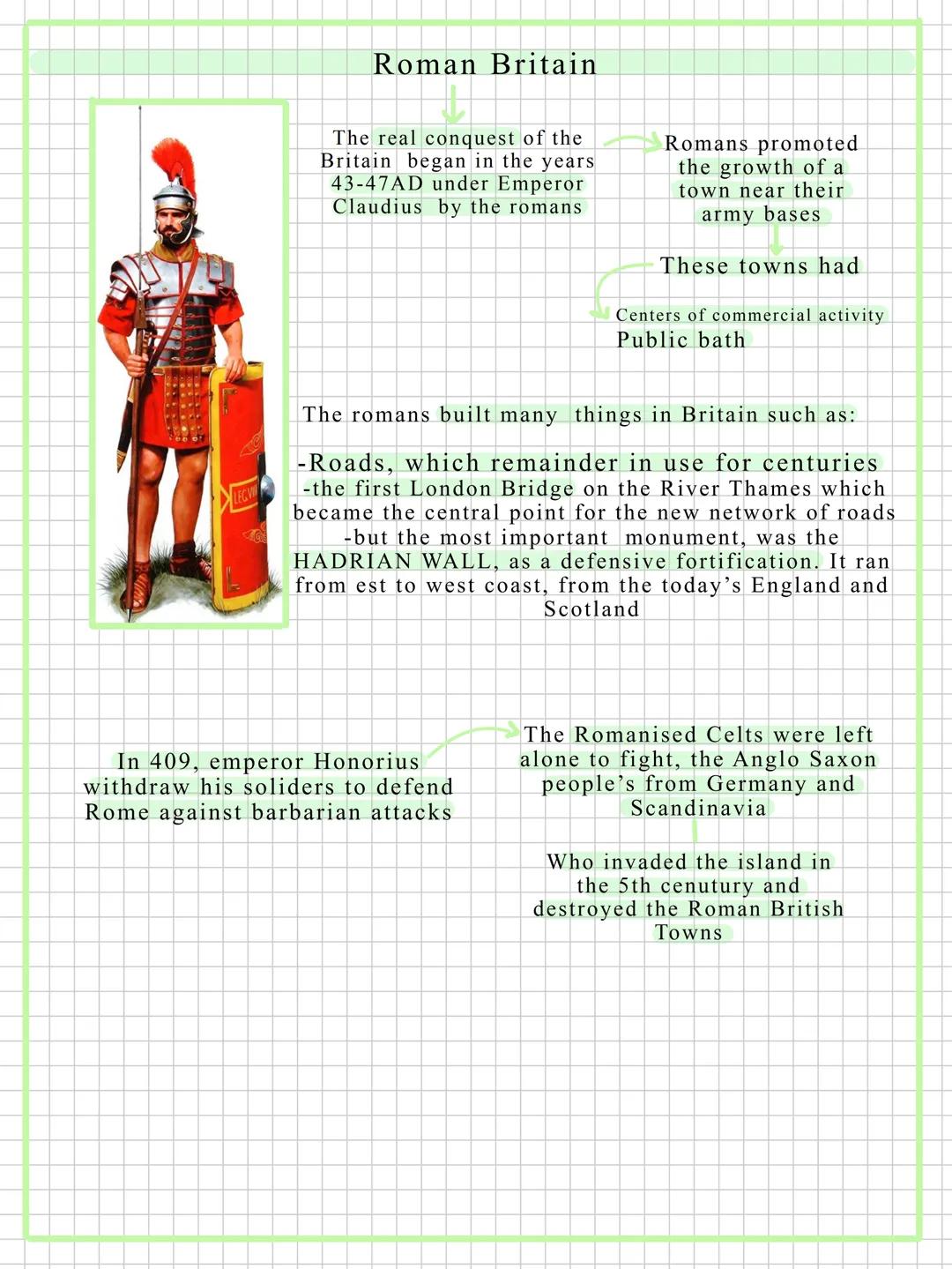 Roman Britain

The real conquest of the Britain began in the years 43-47AD under Emperor Claudius by the romans

Romans promoted the growth of a town near their army bases

These towns had

Centers of commercial activity
Public bath

LEG VIII

The romans built many things in Britain such as:

-Roads, which remainder in use for centuries
-the first London Bridge on the River Thames which became the central point for the new network of roads
-but the most important monument, was the HADRIAN WALL, as a defensive fortification. It ran from est to west coast, from the today's England and Scotland

In 409, emperor Honorius withdraw his soliders to defend Rome against barbarian attacks

The Romanised Celts were left alone to fight, the Anglo Saxon people's from Germany and Scandinavia

Who invaded the island in the 5th cenutury and destroyed the Roman British Towns